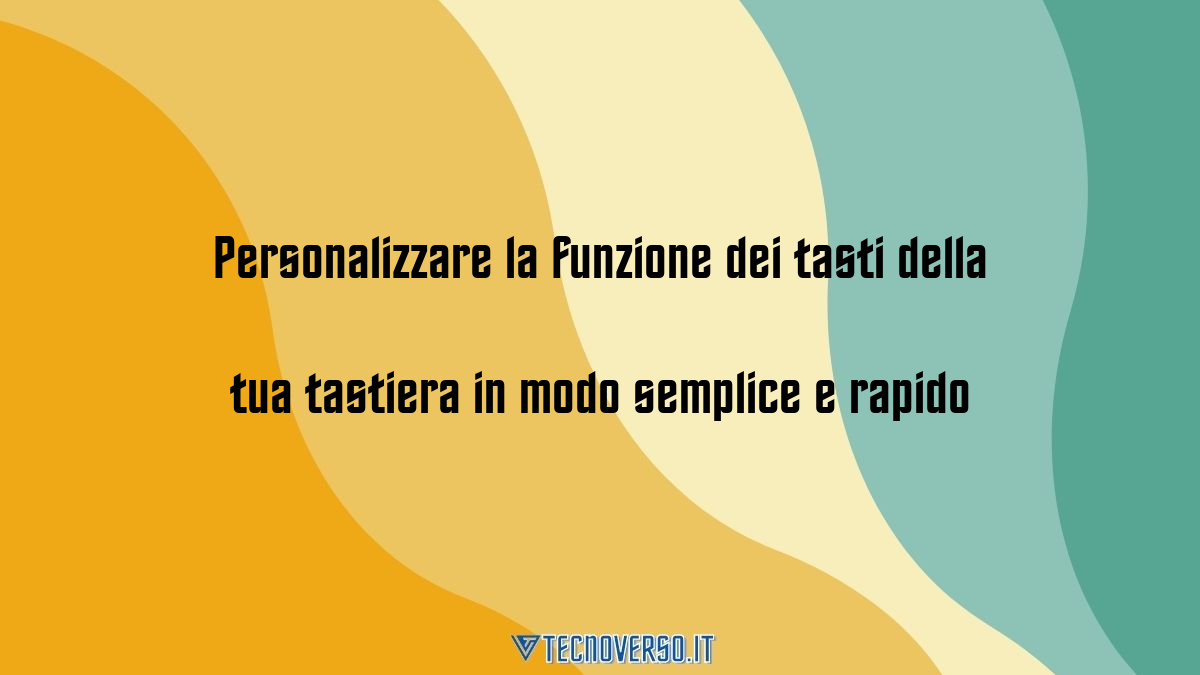 Personalizzare la funzione dei tasti della tua tastiera in modo semplice e rapido

TECNOVERSO.IT